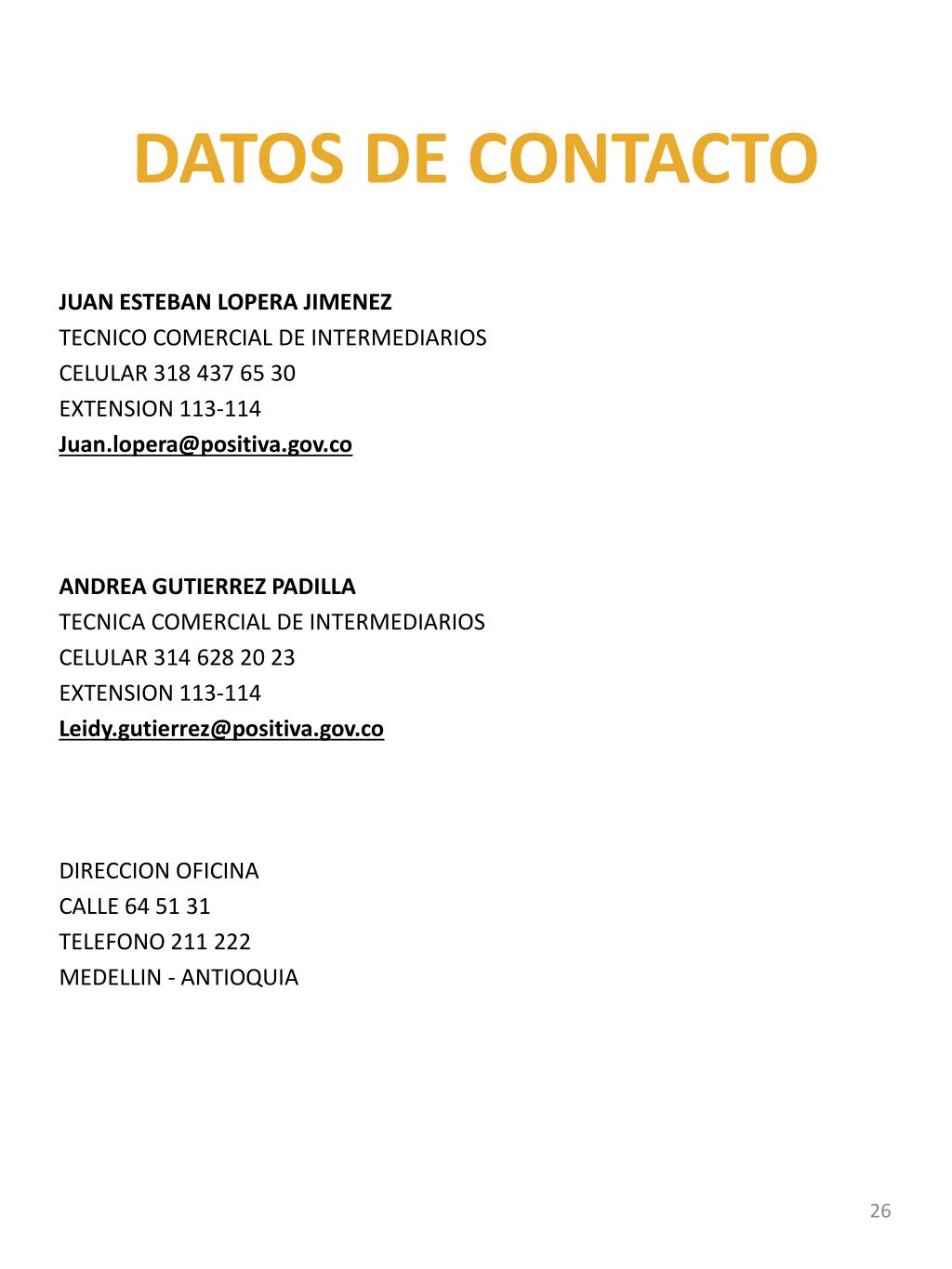 DATOS DE CONTACTO

JUAN ESTEBAN LOPERA JIMENEZ
TECNICO COMERCIAL DE INTERMEDIARIOS
CELULAR 318 437 65 30
EXTENSION 113-114
Juan.lopera@positiva.gov.co

ANDREA GUTIERREZ PADILLA
TECNICA COMERCIAL DE INTERMEDIARIOS
CELULAR 314 628 20 23
EXTENSION 113-114
Leidy.gutierrez@positiva.gov.co

DIRECCION OFICINA
CALLE 64 51 31
TELEFONO 211 222
MEDELLIN - ANTIOQUIA

26